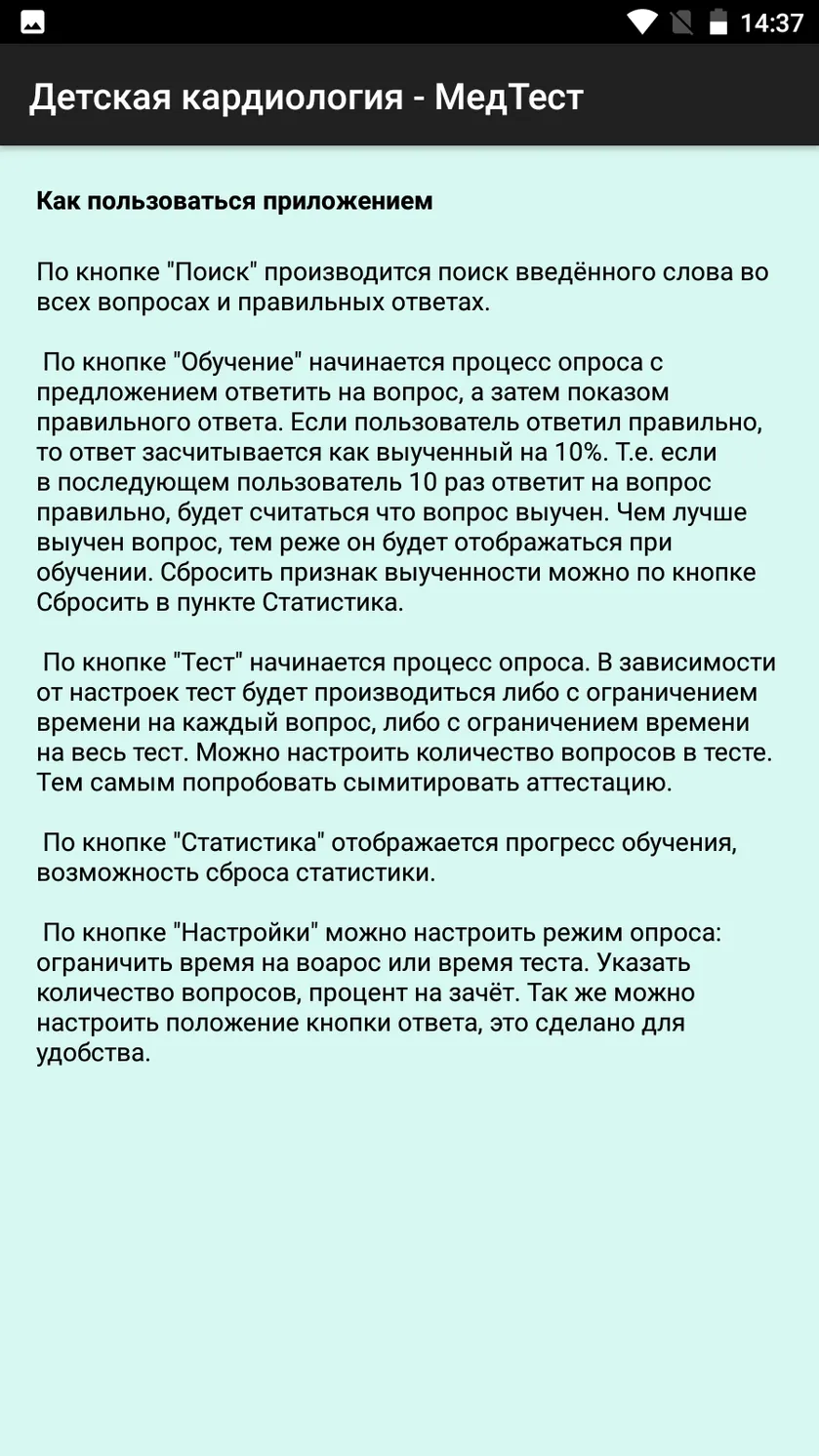 14:37

Детская кардиология - МедТест

Как пользоваться приложением

По кнопке "Поиск" производится поиск введённого слова во всех вопросах и правильных ответах.

По кнопке "Обучение" начинается процесс опроса с предложением ответить на вопрос, а затем показом правильного ответа. Если пользователь ответил правильно, то ответ засчитывается как выученный на 10%. Т.е. если в последующем пользователь 10 раз ответит на вопрос правильно, будет считаться что вопрос выучен. Чем лучше выучен вопрос, тем реже он будет отображаться при обучении. Сбросить признак выученности можно по кнопке Сбросить в пункте Статистика.

По кнопке "Тест" начинается процесс опроса. В зависимости от настроек тест будет производиться либо с ограничением времени на каждый вопрос, либо с ограничением времени на весь тест. Можно настроить количество вопросов в тесте. Тем самым попробовать сымитировать аттестацию.

По кнопке "Статистика" отображается прогресс обучения, возможность сброса статистики.

По кнопке "Настройки" можно настроить режим опроса: ограничить время на воарос или время теста. Указать количество вопросов, процент на зачёт. Так же можно настроить положение кнопки ответа, это сделано для удобства.